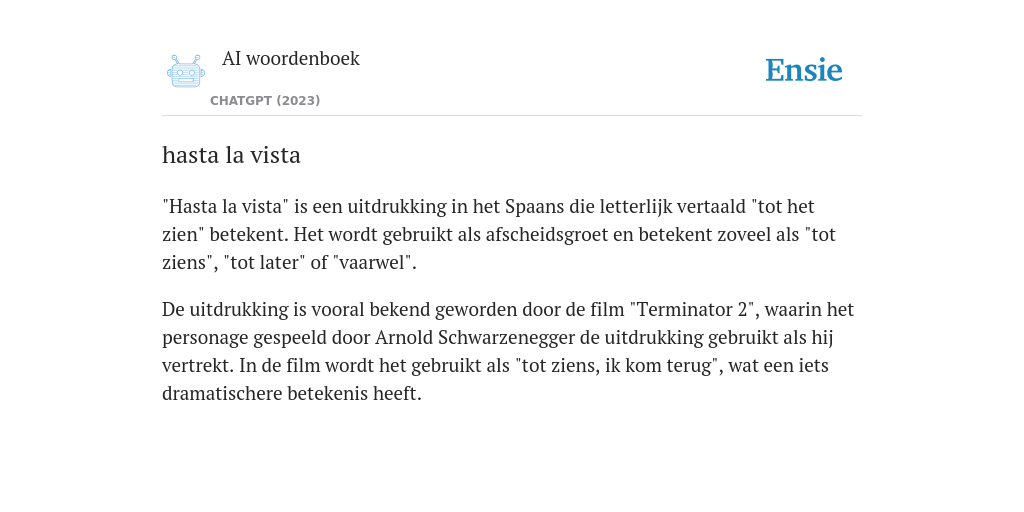 AI woordenboek

CHATGPT (2023)

Ensie

hasta la vista

"Hasta la vista" is een uitdrukking in het Spaans die letterlijk vertaald "tot het zien" betekent. Het wordt gebruikt als afscheidsgroet en betekent zoveel als "tot ziens", "tot later" of "vaarwel".

De uitdrukking is vooral bekend geworden door de film "Terminator 2", waarin het personage gespeeld door Arnold Schwarzenegger de uitdrukking gebruikt als hij vertrekt. In de film wordt het gebruikt als "tot ziens, ik kom terug", wat een iets dramatischere betekenis heeft.